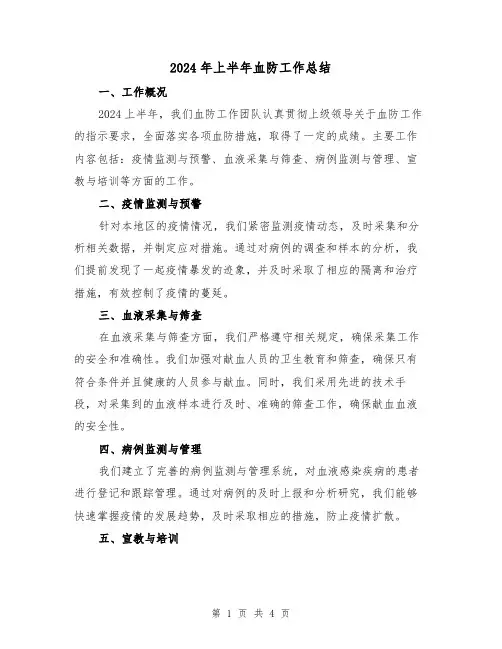 2024 年上半年血防工作总结

一、工作概况

2024 上半年，我们血防工作团队认真贯彻上级领导关于血防工作的指示要求，全面落实各项血防措施，取得了一定的成绩。主要工作内容包括：疫情监测与预警、血液采集与筛查、病例监测与管理、宣教与培训等方面的工作。

二、疫情监测与预警

针对本地区的疫情情况，我们紧密监测疫情动态，及时采集和分析相关数据，并制定应对措施。通过对病例的调查和样本的分析，我们提前发现了一起疫情暴发的迹象，并及时采取了相应的隔离和治疗措施，有效控制了疫情的蔓延。

三、血液采集与筛查

在血液采集与筛查方面，我们严格遵守相关规定，确保采集工作的安全和准确性。我们加强对献血人员的卫生教育和筛查，确保只有符合条件并且健康的人员参与献血。同时，我们采用先进的技术手段，对采集到的血液样本进行及时、准确的筛查工作，确保献血血液的安全性。

四、病例监测与管理

我们建立了完善的病例监测与管理系统，对血液感染疾病的患者进行登记和跟踪管理。通过对病例的及时上报和分析研究，我们能够快速掌握疫情的发展趋势，及时采取相应的措施，防止疫情扩散。

五、宣教与培训

第 1 页 共 4 页